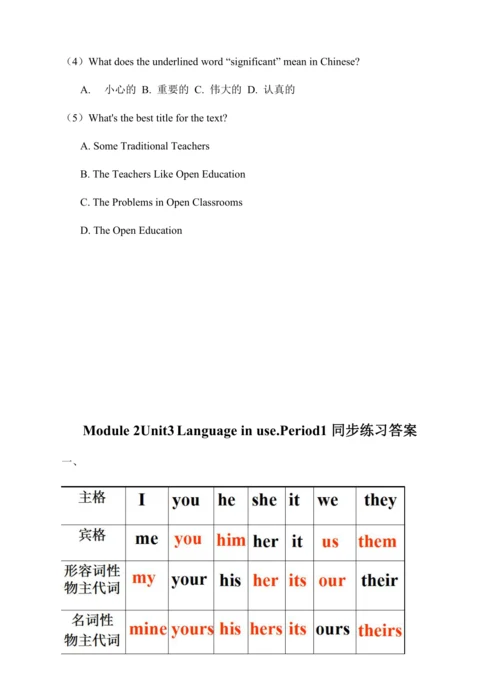 （4）What does the underlined word “significant” mean in Chinese?

A. 小心的 B. 重要的 C. 伟大的 D. 认真的

（5）What's the best title for the text?

A. Some Traditional Teachers

B. The Teachers Like Open Education

C. The Problems in Open Classrooms

D. The Open Education

Module 2Unit3 Language in use.Period1 同步练习答案

一、

| 主格 | I | you | he | she | it | we | they |
|---|---|---|---|---|---|---|---|
| 宾格 | me | you | him | her | it | us | them |
| 形容词性物主代词 | my | your | his | her | its | our | their |
| 名词性物主代词 | mine | yours | his | hers | its | ours | theirs |